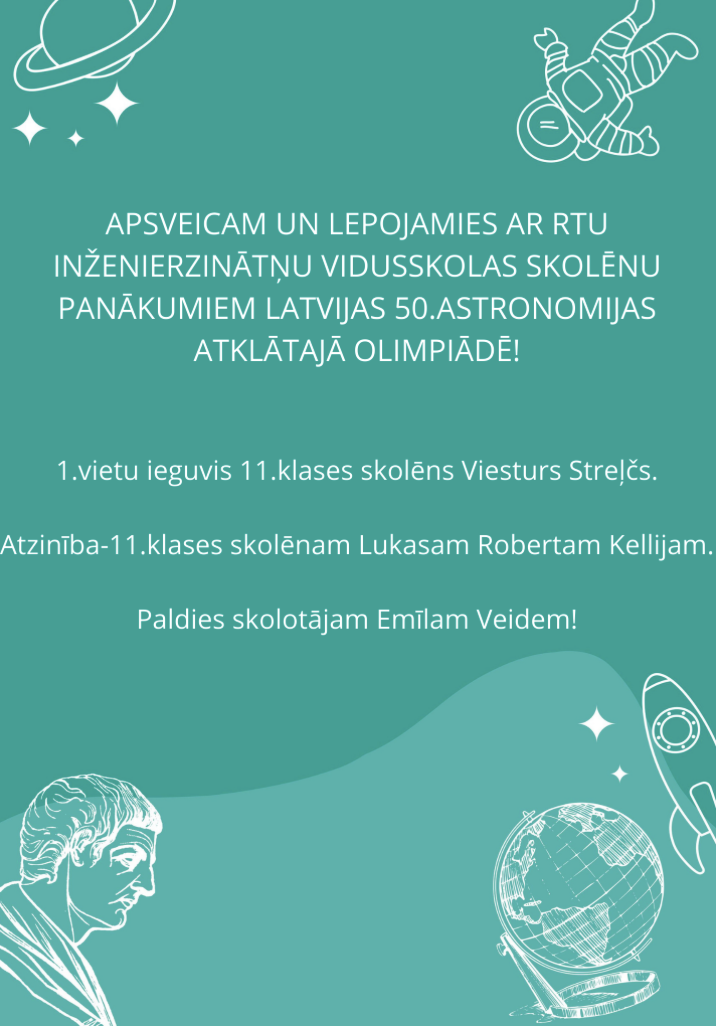 APSVEICAM UN LEPOJAMIES AR RTU INŽENIERZINĀTŅU VIDUSSKOLAS SKOLĒNU PANĀKUMIEM LATVIJAS 50.ASTRONOMIJAS ATKLĀTAJĀ OLIMPIĀDĒ!

1.vietu ieguvis 11.klases skolēns Viesturs Streļčs.

Atzinība-11.klases skolēnam Lukasam Robertam Kellijam.

Paldies skolotājam Emīlam Veidem!